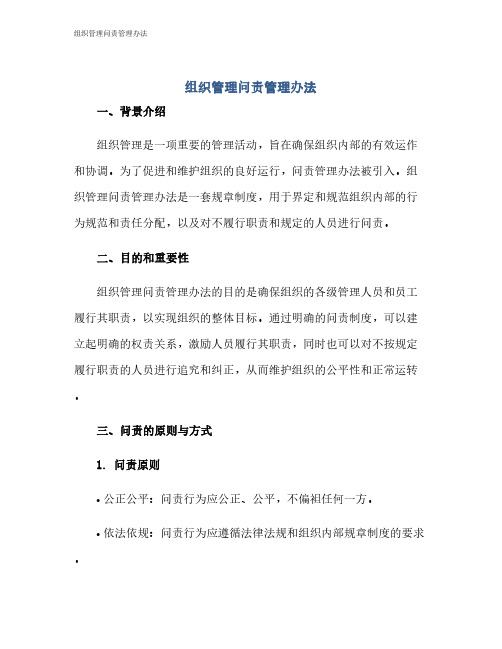 组织管理问责管理办法

组织管理问责管理办法

一、背景介绍

组织管理是一项重要的管理活动，旨在确保组织内部的有效运作和协调。为了促进和维护组织的良好运行，问责管理办法被引入。组织管理问责管理办法是一套规章制度，用于界定和规范组织内部的行为规范和责任分配，以及对不履行职责和规定的人员进行问责。

二、目的和重要性

组织管理问责管理办法的目的是确保组织的各级管理人员和员工履行其职责，以实现组织的整体目标。通过明确的问责制度，可以建立起明确的权责关系，激励人员履行其职责，同时也可以对不按规定履行职责的人员进行追究和纠正，从而维护组织的公平性和正常运转。

三、问责的原则与方式

1. 问责原则

• 公正公平：问责行为应公正、公平，不偏袒任何一方。

• 依法依规：问责行为应遵循法律法规和组织内部规章制度的要求。